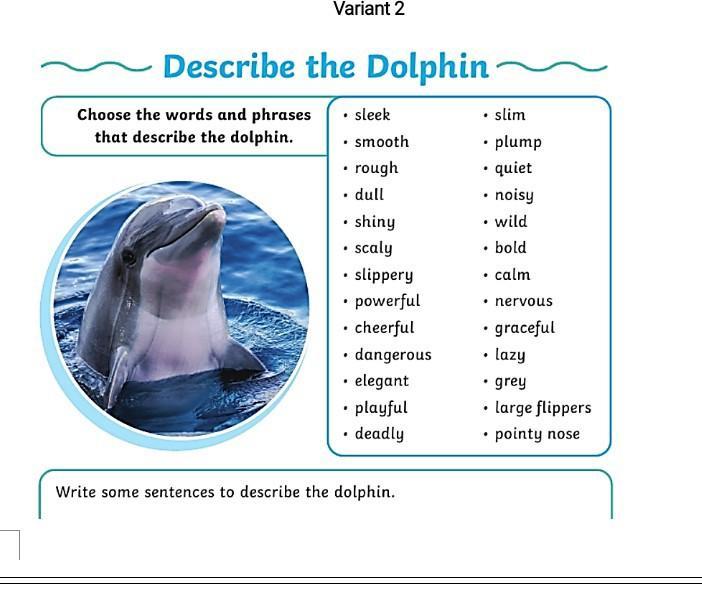 Variant 2

Describe the Dolphin

Choose the words and phrases that describe the dolphin.

• sleek
• smooth
• rough
• dull
• shiny
• scaly
• slippery
• powerful
• cheerful
• dangerous
• elegant
• playful
• deadly

• slim
• plump
• quiet
• noisy
• wild
• bold
• calm
• nervous
• graceful
• lazy
• grey
• large flippers
• pointy nose

Write some sentences to describe the dolphin.